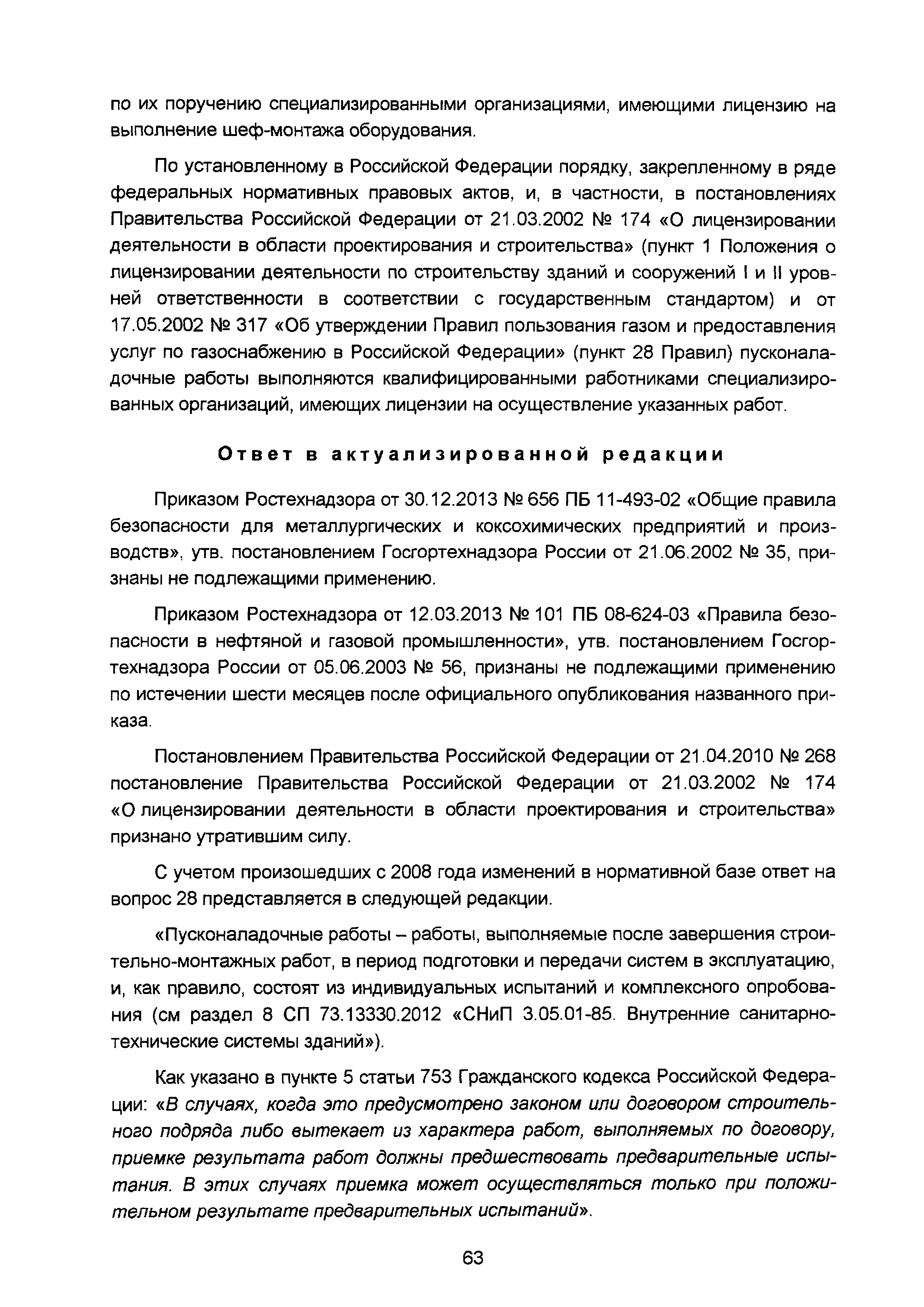 по их поручению специализированными организациями, имеющими лицензию на выполнение шеф-монтажа оборудования.

По установленному в Российской Федерации порядку, закрепленному в ряде федеральных нормативных правовых актов, и, в частности, в постановлениях Правительства Российской Федерации от 21.03.2002 № 174 «О лицензировании деятельности в области проектирования и строительства» (пункт 1 Положения о лицензировании деятельности по строительству зданий и сооружений I и II уровней ответственности в соответствии с государственным стандартом) и от 17.05.2002 № 317 «Об утверждении Правил пользования газом и предоставления услуг по газоснабжению в Российской Федерации» (пункт 28 Правил) пусконаладочные работы выполняются квалифицированными работниками специализированных организаций, имеющих лицензии на осуществление указанных работ.

Ответ в актуализированной редакции

Приказом Ростехнадзора от 30.12.2013 № 656 ПБ 11-493-02 «Общие правила безопасности для металлургических и коксохимических предприятий и производств», утв. постановлением Госгортехнадзора России от 21.06.2002 № 35, признаны не подлежащими применению.

Приказом Ростехнадзора от 12.03.2013 № 101 ПБ 08-624-03 «Правила безопасности в нефтяной и газовой промышленности», утв. постановлением Госгортехнадзора России от 05.06.2003 № 56, признаны не подлежащими применению по истечении шести месяцев после официального опубликования названного приказа.

Постановлением Правительства Российской Федерации от 21.04.2010 № 268 постановление Правительства Российской Федерации от 21.03.2002 № 174 «О лицензировании деятельности в области проектирования и строительства» признано утратившим силу.

С учетом произошедших с 2008 года изменений в нормативной базе ответ на вопрос 28 представляется в следующей редакции.

«Пусконаладочные работы – работы, выполняемые после завершения строительно-монтажных работ, в период подготовки и передачи систем в эксплуатацию, и, как правило, состоят из индивидуальных испытаний и комплексного опробования (см раздел 8 СП 73.13330.2012 «СНиП 3.05.01-85. Внутренние санитарно-технические системы зданий»).

Как указано в пункте 5 статьи 753 Гражданского кодекса Российской Федерации: «В случаях, когда это предусмотрено законом или договором строительного подряда либо вытекает из характера работ, выполняемых по договору, приемке результата работ должны предшествовать предварительные испытания. В этих случаях приемка может осуществляться только при положительном результате предварительных испытаний».

63